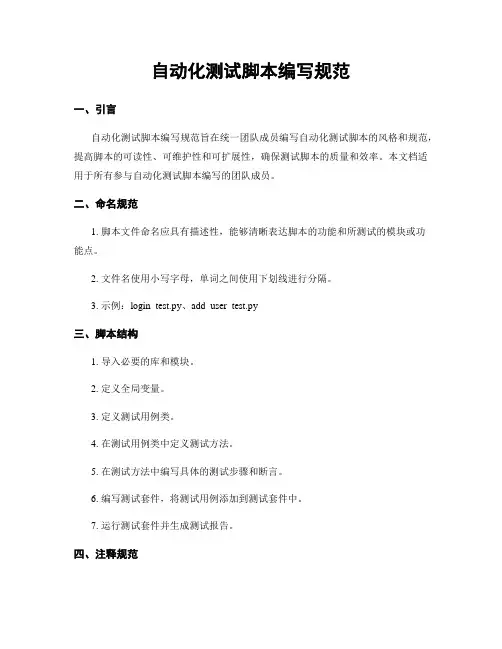 自动化测试脚本编写规范

一、引言

自动化测试脚本编写规范旨在统一团队成员编写自动化测试脚本的风格和规范，提高脚本的可读性、可维护性和可扩展性，确保测试脚本的质量和效率。本文档适用于所有参与自动化测试脚本编写的团队成员。

二、命名规范

1. 脚本文件命名应具有描述性，能够清晰表达脚本的功能和所测试的模块或功能点。

2. 文件名使用小写字母，单词之间使用下划线进行分隔。

3. 示例：login_test.py、add_user_test.py

三、脚本结构

1. 导入必要的库和模块。

2. 定义全局变量。

3. 定义测试用例类。

4. 在测试用例类中定义测试方法。

5. 在测试方法中编写具体的测试步骤和断言。

6. 编写测试套件，将测试用例添加到测试套件中。

7. 运行测试套件并生成测试报告。

四、注释规范